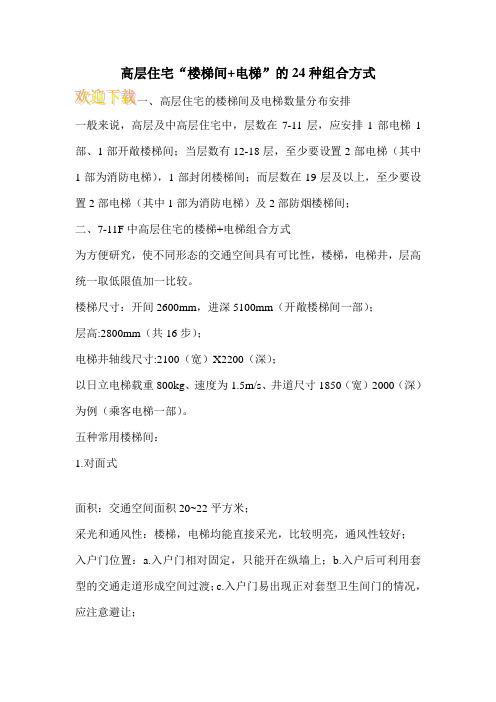 高层住宅“楼梯间+电梯”的 24 种组合方式

欢迎下载一、高层住宅的楼梯间及电梯数量分布安排

一般来说，高层及中高层住宅中，层数在 7-11 层，应安排 1 部电梯 1 部、1 部开敞楼梯间；当层数有 12-18 层，至少要设置 2 部电梯（其中 1 部为消防电梯），1 部封闭楼梯间；而层数在 19 层及以上，至少要设置 2 部电梯（其中 1 部为消防电梯）及 2 部防烟楼梯间；

二、7-11F 中高层住宅的楼梯+电梯组合方式

为方便研究，使不同形态的交通空间具有可比性，楼梯，电梯井，层高统一取低限值加一比较。

楼梯尺寸：开间 2600mm，进深 5100mm（开敞楼梯间一部）；

层高:2800mm（共 16 步）；

电梯井轴线尺寸:2100（宽）X2200（深）；

以日立电梯载重 800kg、速度为 1.5m/s、井道尺寸 1850（宽）2000（深）为例（乘客电梯一部）。

五种常用楼梯间：

1.对面式

面积：交通空间面积 20~22 平方米；

采光和通风性：楼梯，电梯均能直接采光，比较明亮，通风性较好；

入户门位置：a.入户门相对固定，只能开在纵墙上；b.入户后可利用套型的交通走道形成空间过渡；c.入户门易出现正对套型卫生间门的情况，应注意避让；